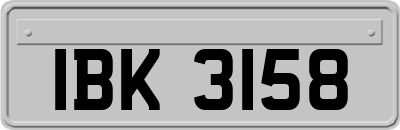 IBK 3158